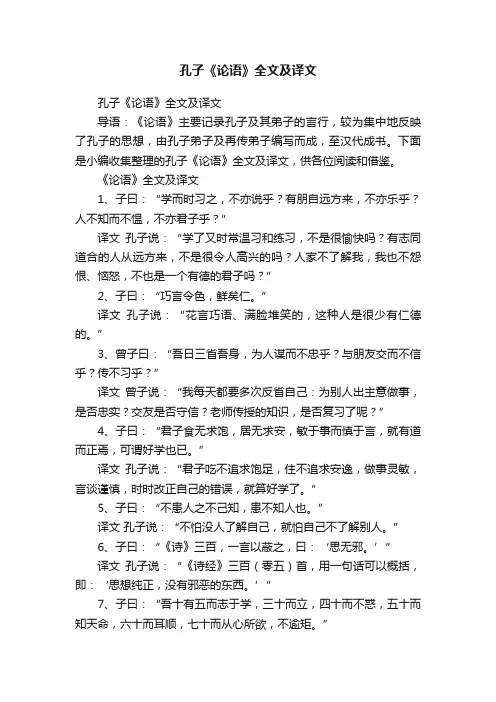 孔子《论语》全文及译文

孔子《论语》全文及译文

导语：《论语》主要记录孔子及其弟子的言行，较为集中地反映了孔子的思想，由孔子弟子及再传弟子编写而成，至汉代成书。下面是小编收集整理的孔子《论语》全文及译文，供各位阅读和借鉴。

《论语》全文及译文

1、子曰：“学而时习之，不亦说乎？有朋自远方来，不亦乐乎？人不知而不愠，不亦君子乎？”

译文 孔子说：“学了又时常温习和练习，不是很愉快吗？有志同道合的人从远方来，不是很令人高兴的吗？人家不了解我，我也不怨恨、恼怒，不也是一个有德的君子吗？”

2、子曰：“巧言令色，鲜矣仁。”

译文 孔子说：“花言巧语、满脸堆笑的，这种人是很少有仁德的。”

3、曾子曰：“吾日三省吾身，为人谋而不忠乎？与朋友交而不信乎？传不习乎？”

译文 曾子说：“我每天都要多次反省自己：为别人出主意做事，是否忠实？交友是否守信？老师传授的知识，是否复习了呢？”

4、子曰：“君子食无求饱，居无求安，敏于事而慎于言，就有道而正焉，可谓好学也已。”

译文 孔子说：“君子吃不追求饱足，住不追求安逸，做事灵敏，言谈谨慎，时时改正自己的错误，就算好学了。”

5、子曰：“不患人之不己知，患不知人也。”

译文 孔子说：“不怕没人了解自己，就怕自己不了解别人。”

6、子曰：“《诗》三百，一言以蔽之，曰：‘思无邪。’”

译文 孔子说：“《诗经》三百（零五）首，用一句话可以概括，即：‘思想纯正，没有邪恶的东西。’”

7、子曰：“吾十有五而志于学，三十而立，四十而不惑，五十而知天命，六十而耳顺，七十而从心所欲，不逾矩。”